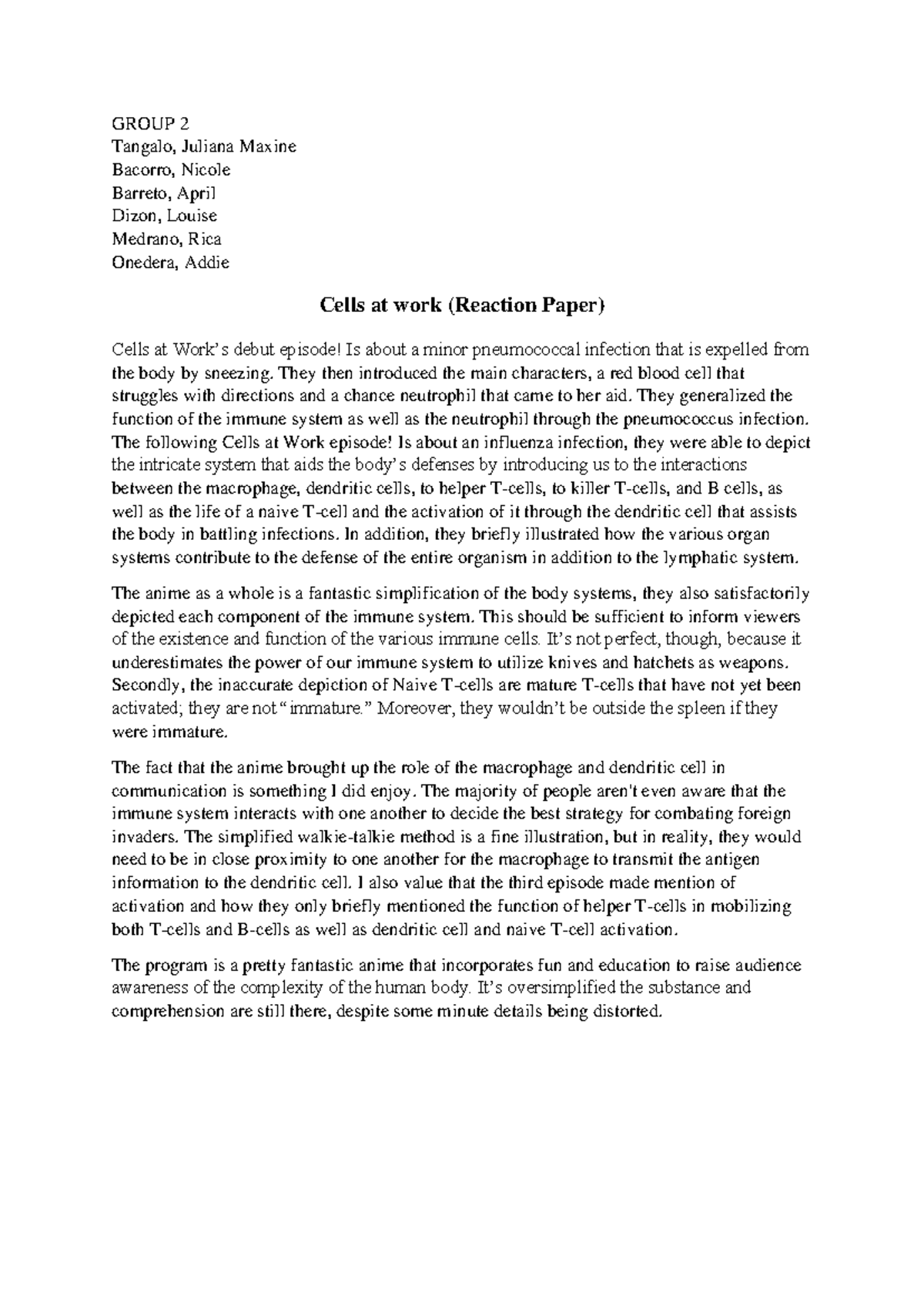 GROUP 2
Tangalo, Juliana Maxine
Bacorro, Nicole
Barreto, April
Dizon, Louise
Medrano, Rica
Onedera, Addie

Cells at work (Reaction Paper)

Cells at Work's debut episode! Is about a minor pneumococcal infection that is expelled from the body by sneezing. They then introduced the main characters, a red blood cell that struggles with directions and a chance neutrophil that came to her aid. They generalized the function of the immune system as well as the neutrophil through the pneumococcus infection. The following Cells at Work episode! Is about an influenza infection, they were able to depict the intricate system that aids the body's defenses by introducing us to the interactions between the macrophage, dendritic cells, to helper T-cells, to killer T-cells, and B cells, as well as the life of a naive T-cell and the activation of it through the dendritic cell that assists the body in battling infections. In addition, they briefly illustrated how the various organ systems contribute to the defense of the entire organism in addition to the lymphatic system.

The anime as a whole is a fantastic simplification of the body systems, they also satisfactorily depicted each component of the immune system. This should be sufficient to inform viewers of the existence and function of the various immune cells. It's not perfect, though, because it underestimates the power of our immune system to utilize knives and hatchets as weapons. Secondly, the inaccurate depiction of Naive T-cells are mature T-cells that have not yet been activated; they are not "immature." Moreover, they wouldn't be outside the spleen if they were immature.

The fact that the anime brought up the role of the macrophage and dendritic cell in communication is something I did enjoy. The majority of people aren't even aware that the immune system interacts with one another to decide the best strategy for combating foreign invaders. The simplified walkie-talkie method is a fine illustration, but in reality, they would need to be in close proximity to one another for the macrophage to transmit the antigen information to the dendritic cell. I also value that the third episode made mention of activation and how they only briefly mentioned the function of helper T-cells in mobilizing both T-cells and B-cells as well as dendritic cell and naive T-cell activation.

The program is a pretty fantastic anime that incorporates fun and education to raise audience awareness of the complexity of the human body. It's oversimplified the substance and comprehension are still there, despite some minute details being distorted.